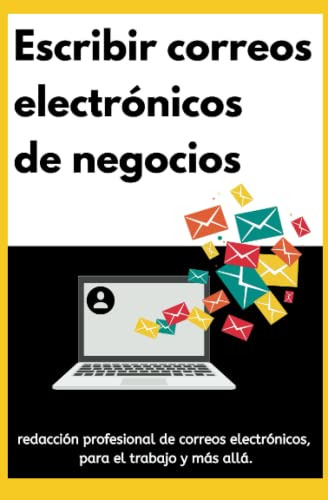 Escribir correos electrónicos de negocios

redacción profesional de correos electrónicos, para el trabajo y más allá.